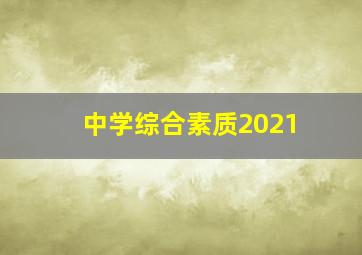 中学综合素质2021